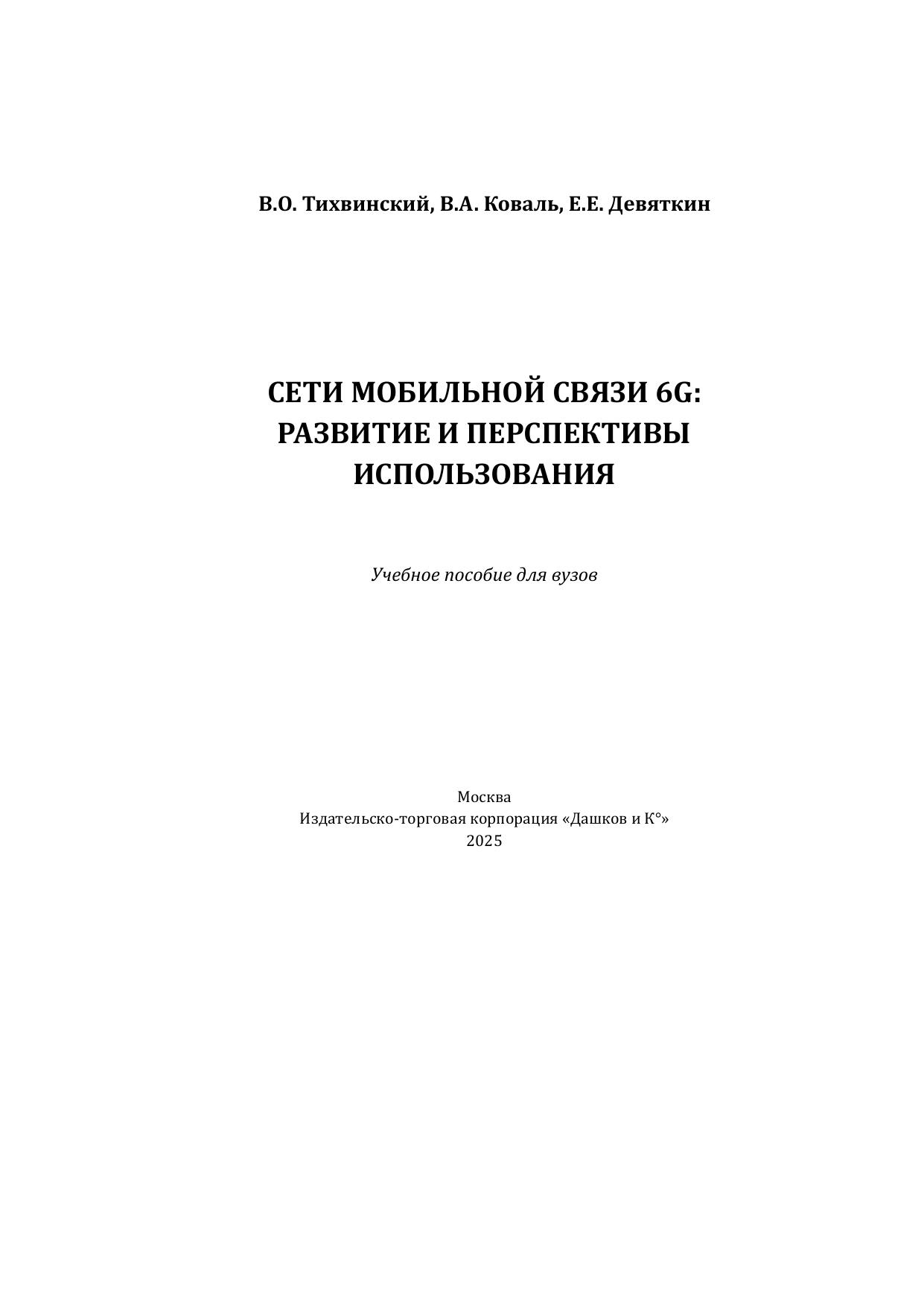 В.О. Тихвинский, В.А. Коваль, Е.Е. Девяткин

СЕТИ МОБИЛЬНОЙ СВЯЗИ 6G: РАЗВИТИЕ И ПЕРСПЕКТИВЫ ИСПОЛЬЗОВАНИЯ

Учебное пособие для вузов

Москва
Издательско-торговая корпорация «Дашков и К°»
2025